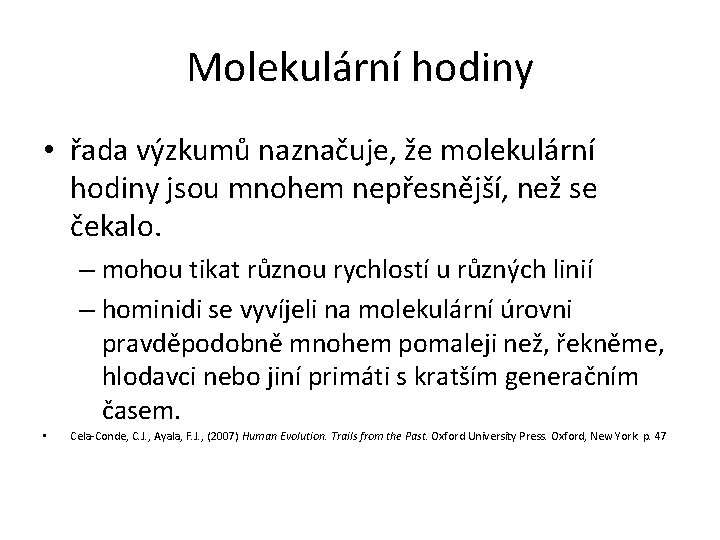 Molekulární hodiny

• řada výzkumů naznačuje, že molekulární hodiny jsou mnohem nepřesnější, než se čekalo.

– mohou tikat různou rychlostí u různých linií

– hominidi se vyvíjeli na molekulární úrovni pravděpodobně mnohem pomaleji než, řekněme, hlodavci nebo jiní primáti s kratším generačním časem.

• Cela-Conde, C.J., Ayala, F.J., (2007) Human Evolution. Trails from the Past. Oxford University Press. Oxford, New York p. 47